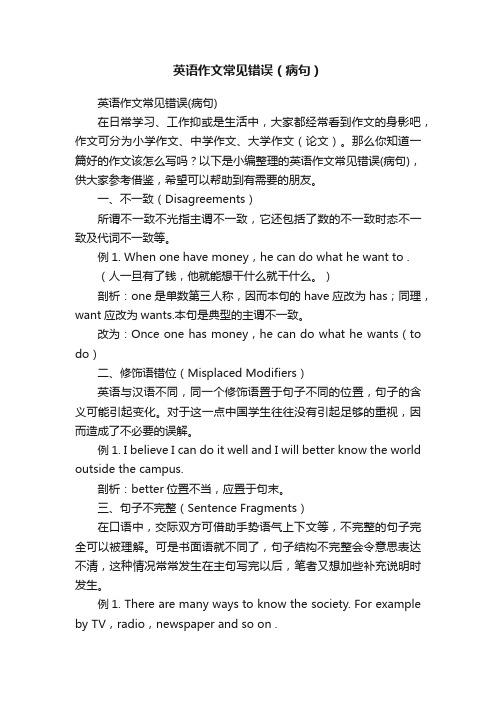 英语作文常见错误（病句）

英语作文常见错误(病句)

在日常学习、工作抑或是生活中，大家都经常看到作文的身影吧，作文可分为小学作文、中学作文、大学作文（论文）。那么你知道一篇好的作文该怎么写吗？以下是小编整理的英语作文常见错误(病句)，供大家参考借鉴，希望可以帮助到有需要的朋友。

一、不一致（Disagreements）

所谓不一致不光指主谓不一致，它还包括了数的不一致时态不一致及代词不一致等。

例 1. When one have money，he can do what he want to .

（人一旦有了钱，他就能想干什么就干什么。）

剖析：one 是单数第三人称，因而本句的 have 应改为 has；同理，want 应改为 wants.本句是典型的主谓不一致。

改为：Once one has money，he can do what he wants（to do）

二、修饰语错位（Misplaced Modifiers）

英语与汉语不同，同一个修饰语置于句子不同的位置，句子的含义可能引起变化。对于这一点中国学生往往没有引起足够的重视，因而造成了不必要的误解。

例 1. I believe I can do it well and I will better know the world outside the campus.

剖析：better 位置不当，应置于句末。

三、句子不完整（Sentence Fragments）

在口语中，交际双方可借助手势语气上下文等，不完整的句子完全可以被理解。可是书面语就不同了，句子结构不完整会令意思表达不清，这种情况常常发生在主句写完以后，笔者又想加些补充说明时发生。

例 1. There are many ways to know the society. For example by TV，radio，newspaper and so on .